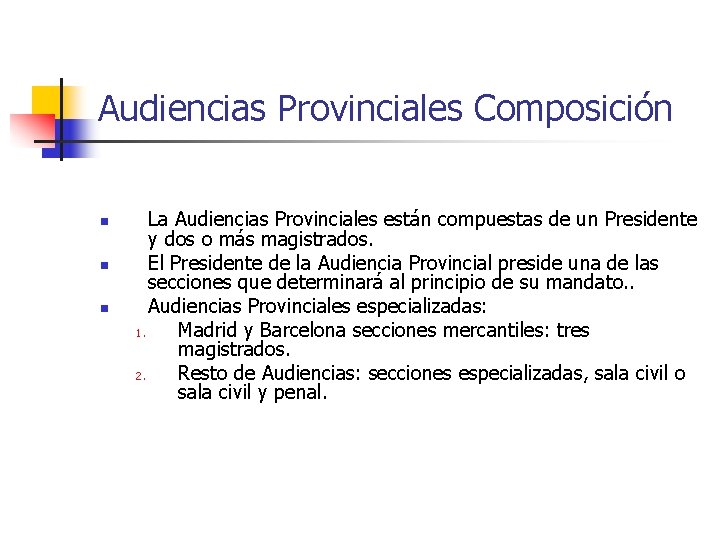 Audiencias Provinciales Composición

- La Audiencias Provinciales están compuestas de un Presidente y dos o más magistrados.
- El Presidente de la Audiencia Provincial preside una de las secciones que determinará al principio de su mandato..
- Audiencias Provinciales especializadas:
  1. Madrid y Barcelona secciones mercantiles: tres magistrados.
  2. Resto de Audiencias: secciones especializadas, sala civil o sala civil y penal.